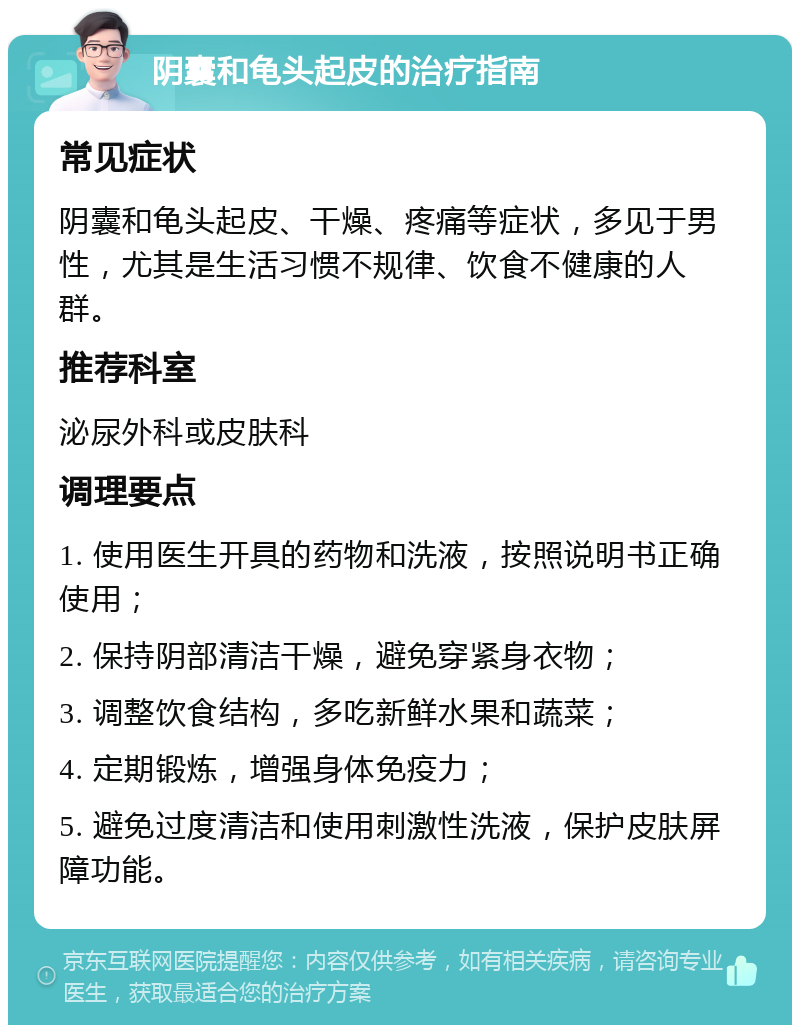 阴囊和龟头起皮的治疗指南

常见症状

阴囊和龟头起皮、干燥、疼痛等症状，多见于男性，尤其是生活习惯不规律、饮食不健康的人群。

推荐科室

泌尿外科或皮肤科

调理要点

1. 使用医生开具的药物和洗液，按照说明书正确使用；

2. 保持阴部清洁干燥，避免穿紧身衣物；

3. 调整饮食结构，多吃新鲜水果和蔬菜；

4. 定期锻炼，增强身体免疫力；

5. 避免过度清洁和使用刺激性洗液，保护皮肤屏障功能。

京东互联网医院提醒您：内容仅供参考，如有相关疾病，请咨询专业医生，获取最适合您的治疗方案